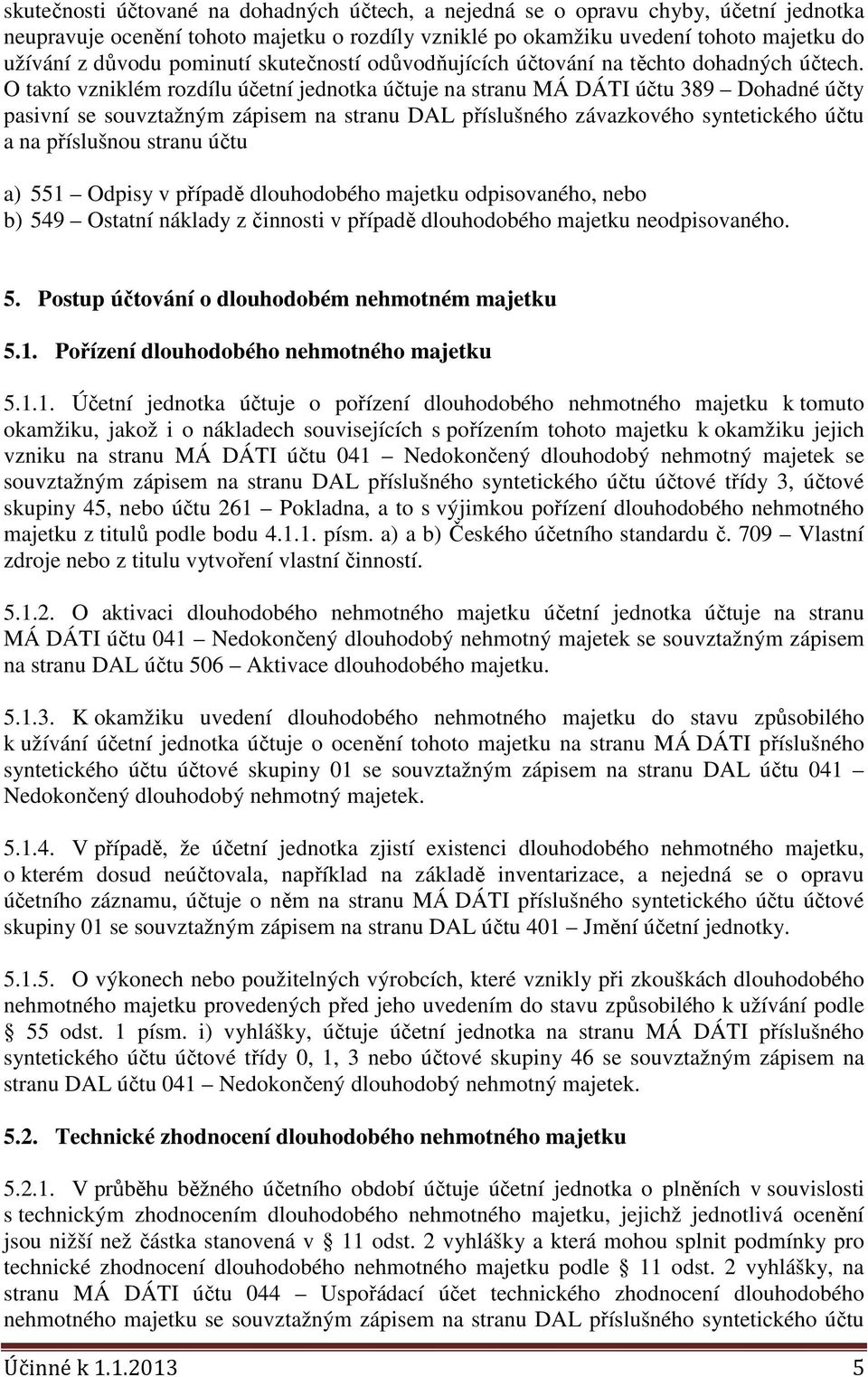 skutečnosti účtované na dohadných účtech, a nejedná se o opravu chyby, účetní jednotka neupravuje ocenění tohoto majetku o rozdíly vzniklé po okamžiku uvedení tohoto majetku do užívání z důvodu pominutí skutečností odůvodňujících účtování na těchto dohadných účtech. O takto vzniklém rozdílu účetní jednotka účtuje na stranu MÁ DÁTI účtu 389 – Dohadné účty pasivní se souvztažným zápisem na stranu DAL příslušného závazkového syntetického účtu a na příslušnou stranu účtu

a) 551 – Odpisy v případě dlouhodobého majetku odpisovaného, nebo
b) 549 – Ostatní náklady z činnosti v případě dlouhodobého majetku neodpisovaného.

5. Postup účtování o dlouhodobém nehmotném majetku

5.1. Pořízení dlouhodobého nehmotného majetku

5.1.1. Účetní jednotka účtuje o pořízení dlouhodobého nehmotného majetku k tomuto okamžiku, jakož i o nákladech souvisejících s pořízením tohoto majetku k okamžiku jejich vzniku na stranu MÁ DÁTI účtu 041 – Nedokončený dlouhodobý nehmotný majetek se souvztažným zápisem na stranu DAL příslušného syntetického účtu účtové třídy 3, účtové skupiny 45, nebo účtu 261 – Pokladna, a to s výjimkou pořízení dlouhodobého nehmotného majetku z titulů podle bodu 4.1.1. písm. a) a b) Českého účetního standardu č. 709 – Vlastní zdroje nebo z titulu vytvoření vlastní činností.

5.1.2. O aktivaci dlouhodobého nehmotného majetku účetní jednotka účtuje na stranu MÁ DÁTI účtu 041 – Nedokončený dlouhodobý nehmotný majetek se souvztažným zápisem na stranu DAL účtu 506 – Aktivace dlouhodobého majetku.

5.1.3. K okamžiku uvedení dlouhodobého nehmotného majetku do stavu způsobilého k užívání účetní jednotka účtuje o ocenění tohoto majetku na stranu MÁ DÁTI příslušného syntetického účtu účtové skupiny 01 se souvztažným zápisem na stranu DAL účtu 041 – Nedokončený dlouhodobý nehmotný majetek.

5.1.4. V případě, že účetní jednotka zjistí existenci dlouhodobého nehmotného majetku, o kterém dosud neúčtovala, například na základě inventarizace, a nejedná se o opravu účetního záznamu, účtuje o něm na stranu MÁ DÁTI příslušného syntetického účtu účtové skupiny 01 se souvztažným zápisem na stranu DAL účtu 401 – Jmění účetní jednotky.

5.1.5. O výkonech nebo použitelných výrobcích, které vznikly při zkouškách dlouhodobého nehmotného majetku provedených před jeho uvedením do stavu způsobilého k užívání podle § 55 odst. 1 písm. i) vyhlášky, účtuje účetní jednotka na stranu MÁ DÁTI příslušného syntetického účtu účtové třídy 0, 1, 3 nebo účtové skupiny 46 se souvztažným zápisem na stranu DAL účtu 041 – Nedokončený dlouhodobý nehmotný majetek.

5.2. Technické zhodnocení dlouhodobého nehmotného majetku

5.2.1. V průběhu běžného účetního období účtuje účetní jednotka o plněních v souvislosti s technickým zhodnocením dlouhodobého nehmotného majetku, jejichž jednotlivá ocenění jsou nižší než částka stanovená v § 11 odst. 2 vyhlášky a která mohou splnit podmínky pro technické zhodnocení dlouhodobého nehmotného majetku podle § 11 odst. 2 vyhlášky, na stranu MÁ DÁTI účtu 044 – Uspořádací účet technického zhodnocení dlouhodobého nehmotného majetku se souvztažným zápisem na stranu DAL příslušného syntetického účtu

Účinné k 1.1.2013 5